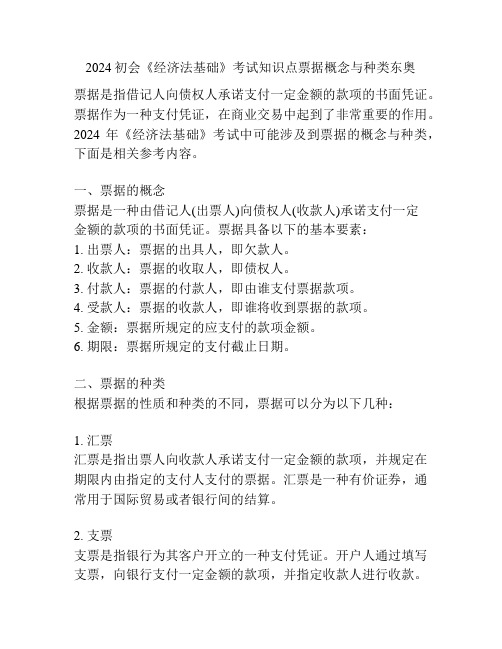 2024 初会《经济法基础》考试知识点票据概念与种类东奥

票据是指借记人向债权人承诺支付一定金额的款项的书面凭证。票据作为一种支付凭证，在商业交易中起到了非常重要的作用。2024 年《经济法基础》考试中可能涉及到票据的概念与种类，下面是相关参考内容。

一、票据的概念
票据是一种由借记人(出票人)向债权人(收款人)承诺支付一定金额的款项的书面凭证。票据具备以下的基本要素：
1. 出票人：票据的出具人，即欠款人。
2. 收款人：票据的收取人，即债权人。
3. 付款人：票据的付款人，即由谁支付票据款项。
4. 受款人：票据的收款人，即谁将收到票据的款项。
5. 金额：票据所规定的应支付的款项金额。
6. 期限：票据所规定的支付截止日期。

二、票据的种类
根据票据的性质和种类的不同，票据可以分为以下几种：

1. 汇票
汇票是指出票人向收款人承诺支付一定金额的款项，并规定在期限内由指定的支付人支付的票据。汇票是一种有价证券，通常用于国际贸易或者银行间的结算。

2. 支票
支票是指银行为其客户开立的一种支付凭证。开户人通过填写支票，向银行支付一定金额的款项，并指定收款人进行收款。